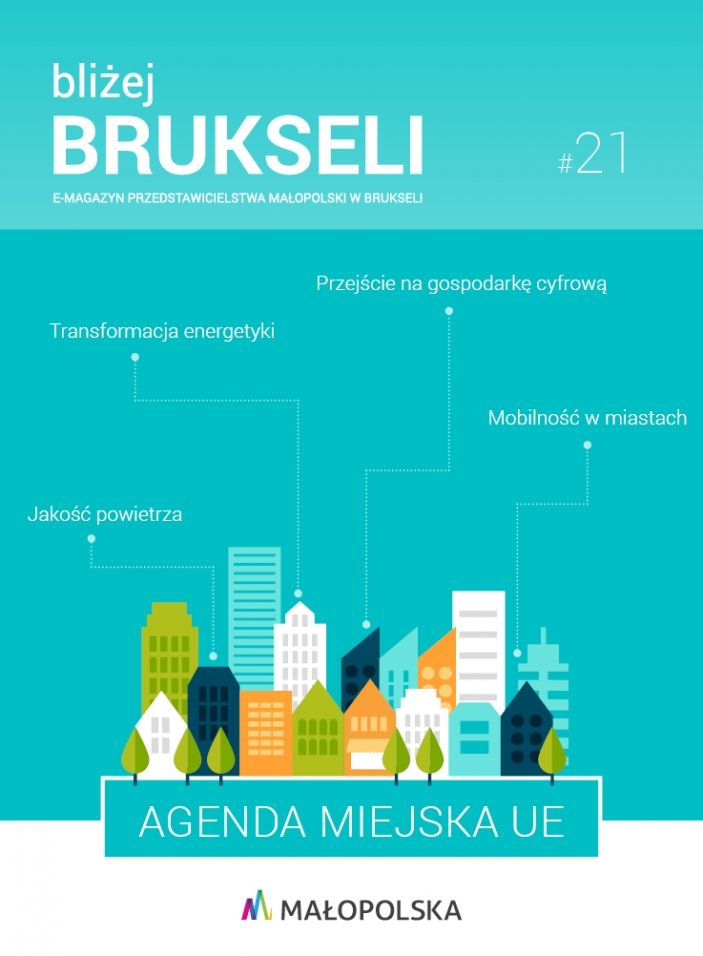 bliżej
BRUKSELI
#21

E-MAGAZYN PRZEDSTAWICIELSTWA MAŁOPOLSKI W BRUKSELI

Przejście na gospodarkę cyfrową

Transformacja energetyki

Mobilność w miastach

Jakość powietrza

AGENDA MIEJSKA UE

MAŁOPOLSKA